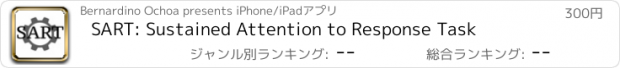 SART

Bernardino Ochoa presents iPhone/iPadアプリ

300円

SART: Sustained Attention to Response Task

ジャンル別ランキング: --

総合ランキング: --